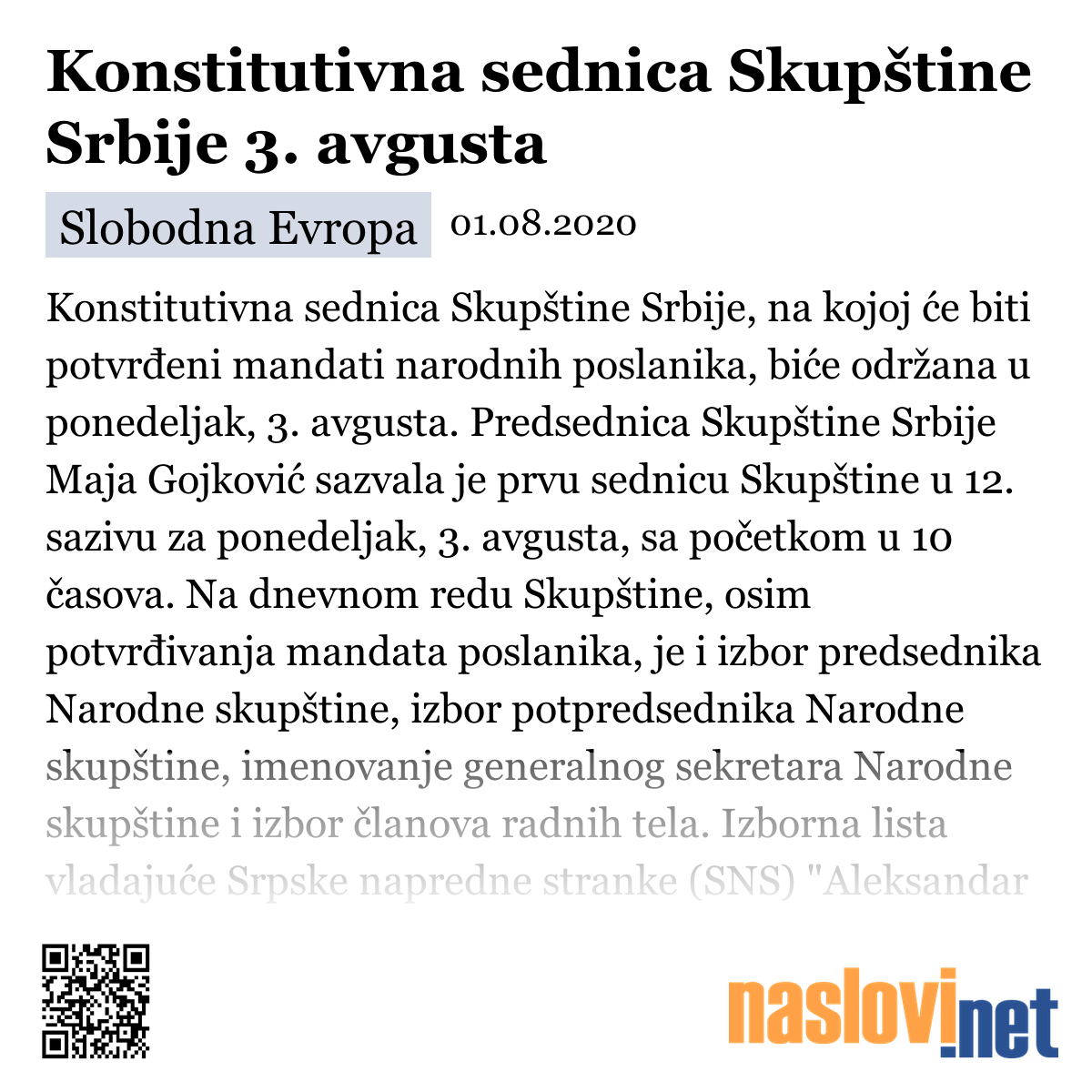 Konstitutivna sednica Skupštine Srbije 3. avgusta

Slobodna Evropa 01.08.2020

Konstitutivna sednica Skupštine Srbije, na kojoj će biti potvrđeni mandati narodnih poslanika, biće održana u ponedeljak, 3. avgusta. Predsednica Skupštine Srbije Maja Gojković sazvala je prvu sednicu Skupštine u 12. sazivu za ponedeljak, 3. avgusta, sa početkom u 10 časova. Na dnevnom redu Skupštine, osim potvrđivanja mandata poslanika, je i izbor predsednika Narodne skupštine, izbor potpredsednika Narodne skupštine, imenovanje generalnog sekretara Narodne skupštine i izbor članova radnih tela. Izborna lista vladajuće Srpske napredne stranke (SNS) "Aleksandar

naslovi.net